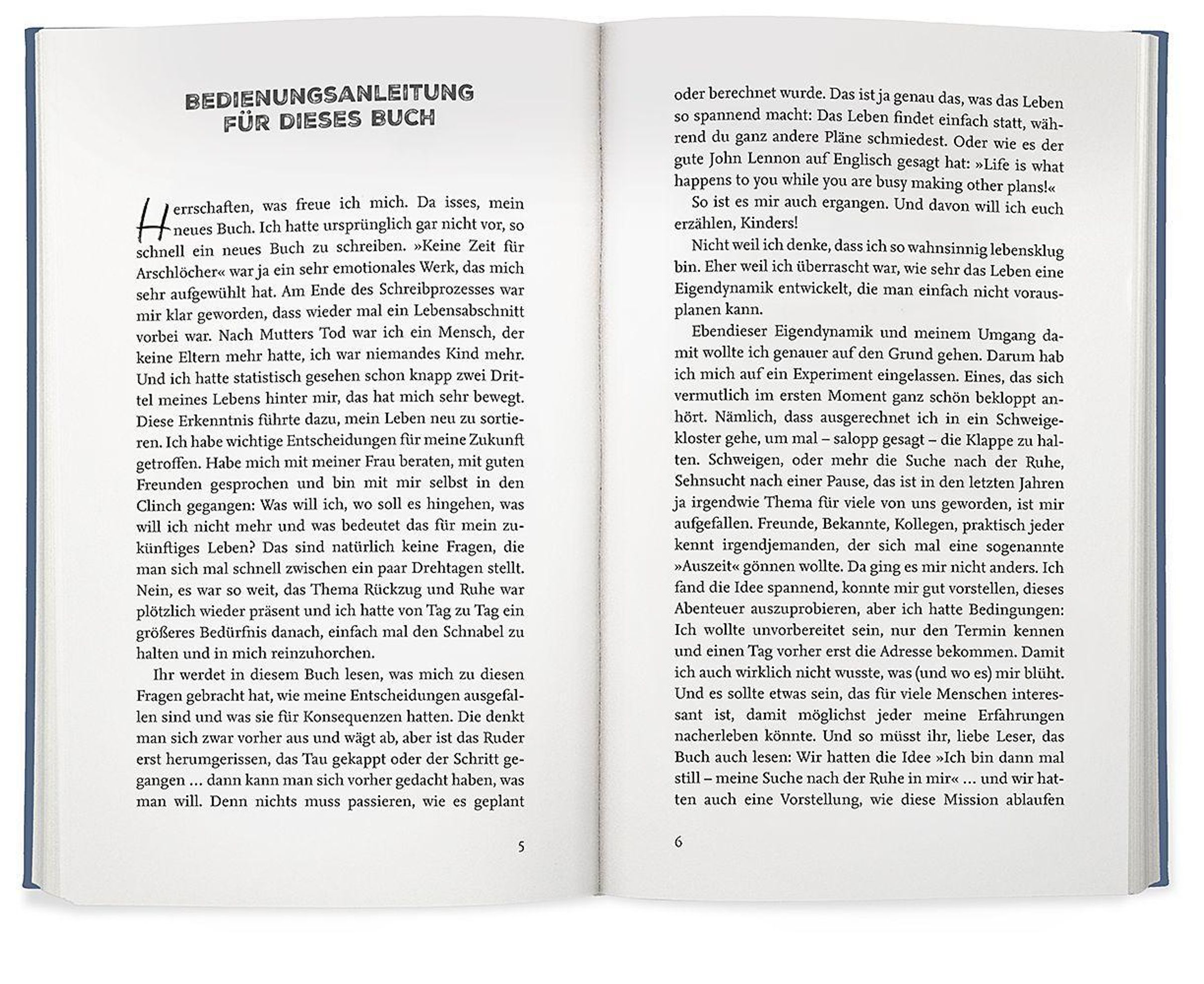 BEDIENUNGSANLEITUNG FÜR DIESES BUCH

Herrschaften, was freue ich mich. Da isses, mein neues Buch. Ich hatte ursprünglich gar nicht vor, so schnell ein neues Buch zu schreiben. »Keine Zeit für Arschlöcher« war ja ein sehr emotionales Werk, das mich sehr aufgewühlt hat. Am Ende des Schreibprozesses war mir klar geworden, dass wieder mal ein Lebensabschnitt vorbei war. Nach Mutters Tod war ich ein Mensch, der keine Eltern mehr hatte, ich war niemandes Kind mehr. Und ich hatte statistisch gesehen schon knapp zwei Drittel meines Lebens hinter mir, das hat mich sehr bewegt. Diese Erkenntnis führte dazu, mein Leben neu zu sortieren. Ich habe wichtige Entscheidungen für meine Zukunft getroffen. Habe mich mit meiner Frau beraten, mit guten Freunden gesprochen und bin mit mir selbst in den Clinch gegangen: Was will ich, wo soll es hingehen, was will ich nicht mehr und was bedeutet das für mein zukünftiges Leben? Das sind natürlich keine Fragen, die man sich mal schnell zwischen ein paar Drehtagen stellt. Nein, es war so weit, das Thema Rückzug und Ruhe war plötzlich wieder präsent und ich hatte von Tag zu Tag ein größeres Bedürfnis danach, einfach mal den Schnabel zu halten und in mich reinzuhorchen.

Ihr werdet in diesem Buch lesen, was mich zu diesen Fragen gebracht hat, wie meine Entscheidungen ausgefallen sind und was sie für Konsequenzen hatten. Die denkt man sich zwar vorher aus und wägt ab, aber ist das Ruder erst herumgerissen, das Tau gekappt oder der Schritt gegangen … dann kann man sich vorher gedacht haben, was man will. Denn nichts muss passieren, wie es geplant

5

oder berechnet wurde. Das ist ja genau das, was das Leben so spannend macht: Das Leben findet einfach statt, während du ganz andere Pläne schmiedest. Oder wie es der gute John Lennon auf Englisch gesagt hat: »Life is what happens to you while you are busy making other plans!«

So ist es mir auch ergangen. Und davon will ich euch erzählen, Kinders!

Nicht weil ich denke, dass ich so wahnsinnig lebensklug bin. Eher weil ich überrascht war, wie sehr das Leben eine Eigendynamik entwickelt, die man einfach nicht vorausplanen kann.

Ebendieser Eigendynamik und meinem Umgang damit wollte ich genauer auf den Grund gehen. Darum hab ich mich auf ein Experiment eingelassen. Eines, das sich vermutlich im ersten Moment ganz schön bekloppt anhört. Nämlich, dass ausgerechnet ich in ein Schweigekloster gehe, um mal – salopp gesagt – die Klappe zu halten. Schweigen, oder mehr die Suche nach der Ruhe, Sehnsucht nach einer Pause, das ist in den letzten Jahren ja irgendwie Thema für viele von uns geworden, ist mir aufgefallen. Freunde, Bekannte, Kollegen, praktisch jeder kennt irgendjemanden, der sich mal eine sogenannte »Auszeit« gönnen wollte. Da ging es mir nicht anders. Ich fand die Idee spannend, konnte mir gut vorstellen, dieses Abenteuer auszuprobieren, aber ich hatte Bedingungen: Ich wollte unvorbereitet sein, nur den Termin kennen und einen Tag vorher erst die Adresse bekommen. Damit ich auch wirklich nicht wusste, was (und wo es) mir blüht. Und es sollte etwas sein, das für viele Menschen interessant ist, damit möglichst jeder meine Erfahrungen nacherleben könnte. Und so müsst ihr, liebe Leser, das Buch auch lesen: Wir hatten die Idee »Ich bin dann mal still – meine Suche nach der Ruhe in mir« … und wir hatten auch eine Vorstellung, wie diese Mission ablaufen

6